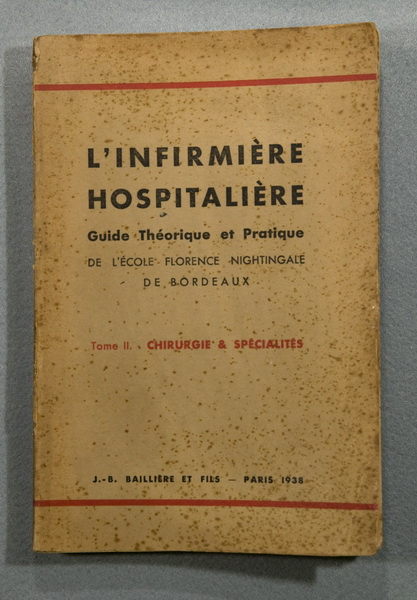 L'INFIRMIÈRE HOSPITALIÈRE

Guide Théorique et Pratique

DE L'ÉCOLE FLORENCE NIGHTINGALE DE BORDEAUX

Tome II. CHIRURGIE & SPÉCIALITÉS

J.-B. BAILLIÈRE ET FILS — PARIS 1938